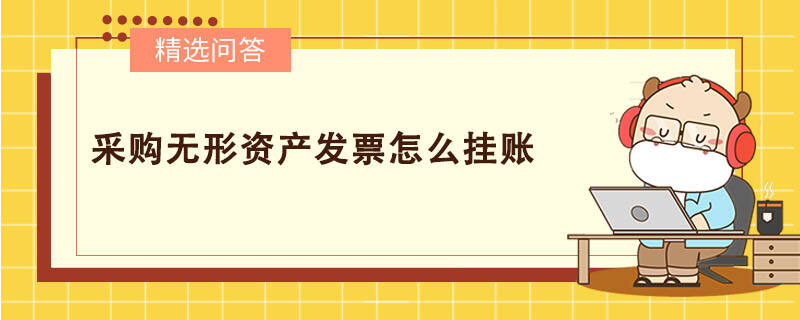 精选问答

采购无形资产发票怎么挂账